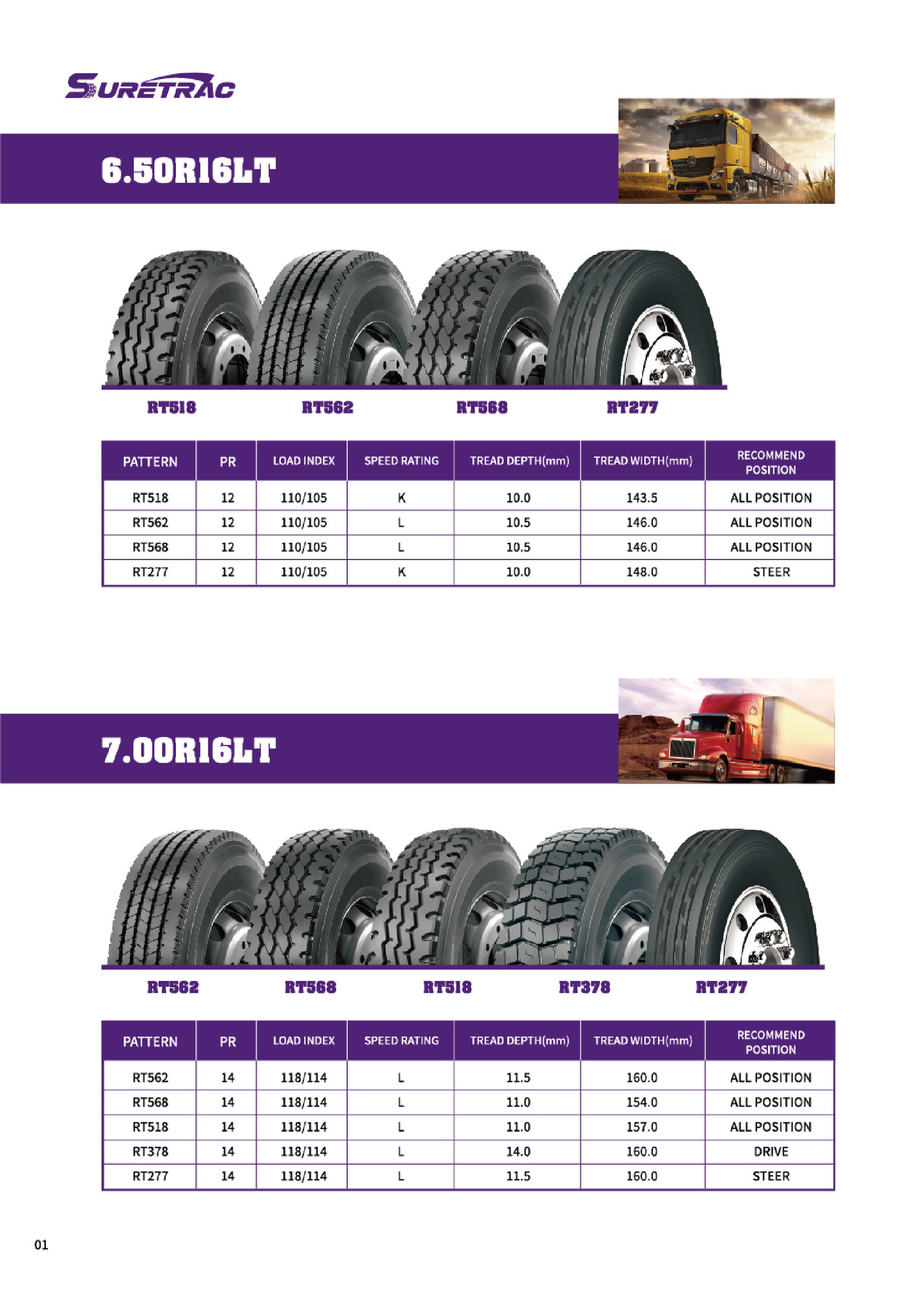 SURETRAC

6.50R16LT

RT518 RT562 RT568 RT277

| PATTERN | PR | LOAD INDEX | SPEED RATING | TREAD DEPTH(mm) | TREAD WIDTH(mm) | RECOMMEND POSITION |
|---|---|---|---|---|---|---|
| RT518 | 12 | 110/105 | K | 10.0 | 143.5 | ALL POSITION |
| RT562 | 12 | 110/105 | L | 10.5 | 146.0 | ALL POSITION |
| RT568 | 12 | 110/105 | L | 10.5 | 146.0 | ALL POSITION |
| RT277 | 12 | 110/105 | K | 10.0 | 148.0 | STEER |

7.00R16LT

RT562 RT568 RT518 RT378 RT277

| PATTERN | PR | LOAD INDEX | SPEED RATING | TREAD DEPTH(mm) | TREAD WIDTH(mm) | RECOMMEND POSITION |
|---|---|---|---|---|---|---|
| RT562 | 14 | 118/114 | L | 11.5 | 160.0 | ALL POSITION |
| RT568 | 14 | 118/114 | L | 11.0 | 154.0 | ALL POSITION |
| RT518 | 14 | 118/114 | L | 11.0 | 157.0 | ALL POSITION |
| RT378 | 14 | 118/114 | L | 14.0 | 160.0 | DRIVE |
| RT277 | 14 | 118/114 | L | 11.5 | 160.0 | STEER |

01